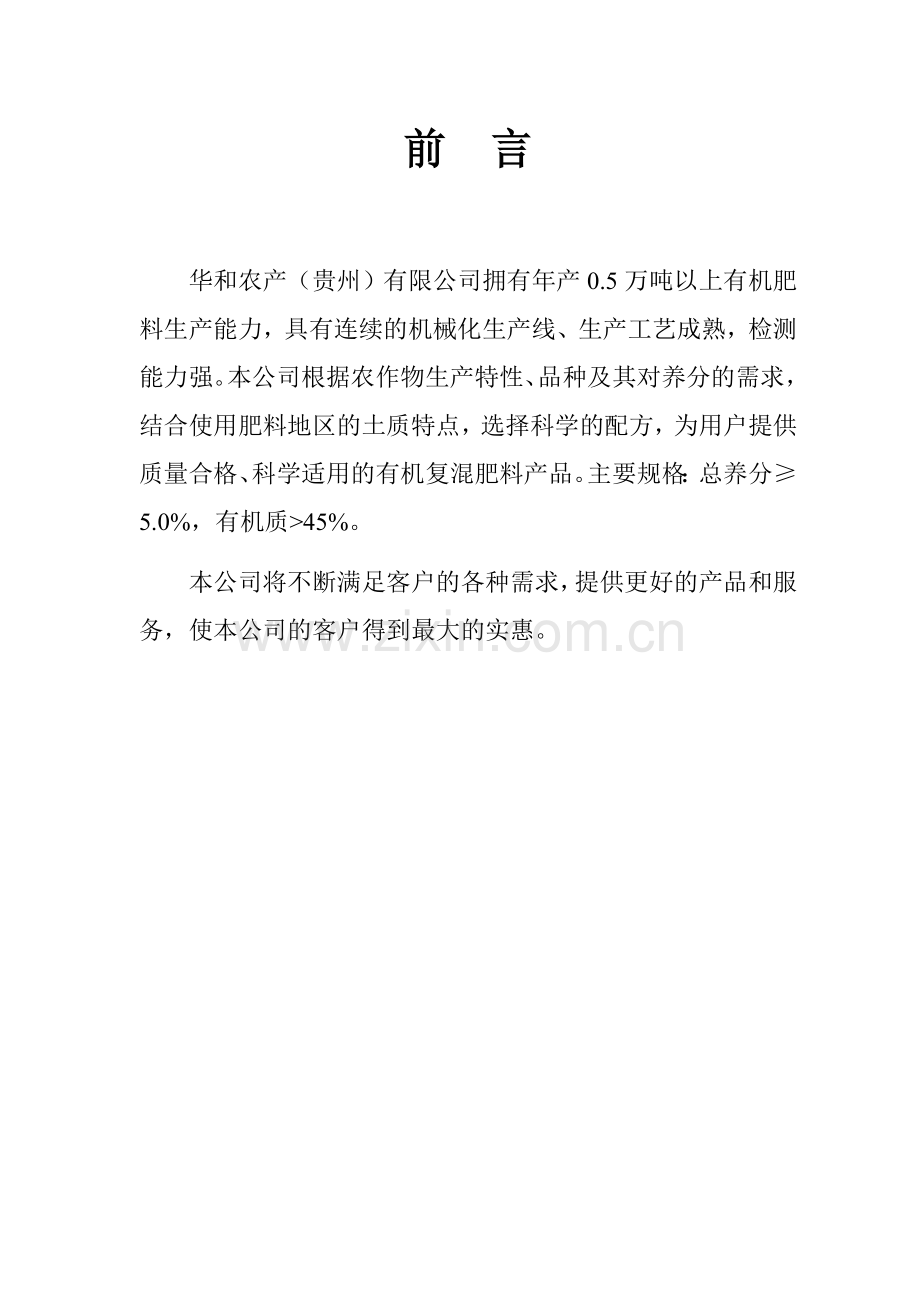 前　言

华和农产（贵州）有限公司拥有年产 0.5 万吨以上有机肥料生产能力，具有连续的机械化生产线、生产工艺成熟，检测能力强。本公司根据农作物生产特性、品种及其对养分的需求，结合使用肥料地区的土质特点，选择科学的配方，为用户提供质量合格、科学适用的有机复混肥料产品。主要规格：总养分≥5.0%，有机质>45%。

本公司将不断满足客户的各种需求，提供更好的产品和服务，使本公司的客户得到最大的实惠。

www.zixin.com.cn